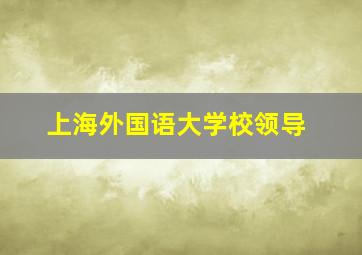 上海外国语大学校领导